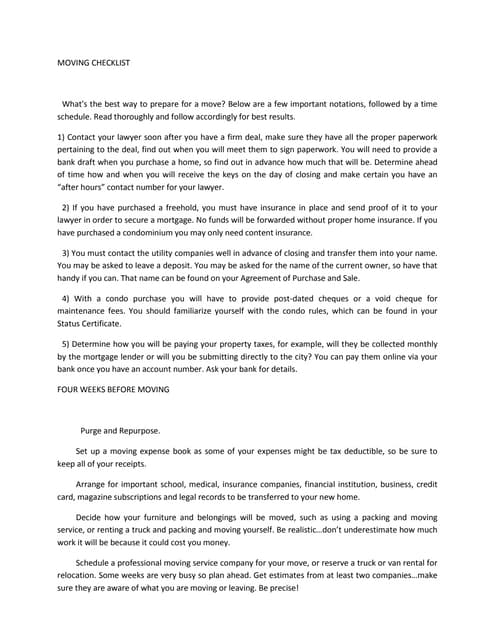 MOVING CHECKLIST

What's the best way to prepare for a move? Below are a few important notations, followed by a time schedule. Read thoroughly and follow accordingly for best results.

1) Contact your lawyer soon after you have a firm deal, make sure they have all the proper paperwork pertaining to the deal, find out when you will meet them to sign paperwork. You will need to provide a bank draft when you purchase a home, so find out in advance how much that will be. Determine ahead of time how and when you will receive the keys on the day of closing and make certain you have an "after hours" contact number for your lawyer.

2) If you have purchased a freehold, you must have insurance in place and send proof of it to your lawyer in order to secure a mortgage. No funds will be forwarded without proper home insurance. If you have purchased a condominium you may only need content insurance.

3) You must contact the utility companies well in advance of closing and transfer them into your name. You may be asked to leave a deposit. You may be asked for the name of the current owner, so have that handy if you can. That name can be found on your Agreement of Purchase and Sale.

4) With a condo purchase you will have to provide post-dated cheques or a void cheque for maintenance fees. You should familiarize yourself with the condo rules, which can be found in your Status Certificate.

5) Determine how you will be paying your property taxes, for example, will they be collected monthly by the mortgage lender or will you be submitting directly to the city? You can pay them online via your bank once you have an account number. Ask your bank for details.

FOUR WEEKS BEFORE MOVING

Purge and Repurpose.

Set up a moving expense book as some of your expenses might be tax deductible, so be sure to keep all of your receipts.

Arrange for important school, medical, insurance companies, financial institution, business, credit card, magazine subscriptions and legal records to be transferred to your new home.

Decide how your furniture and belongings will be moved, such as using a packing and moving service, or renting a truck and packing and moving yourself. Be realistic…don't underestimate how much work it will be because it could cost you money.

Schedule a professional moving service company for your move, or reserve a truck or van rental for relocation. Some weeks are very busy so plan ahead. Get estimates from at least two companies…make sure they are aware of what you are moving or leaving. Be precise!